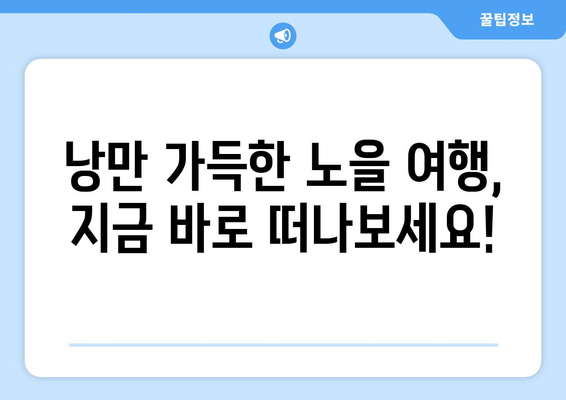 꿀팁정보

낭만 가득한 노을 여행, 지금 바로 떠나보세요!